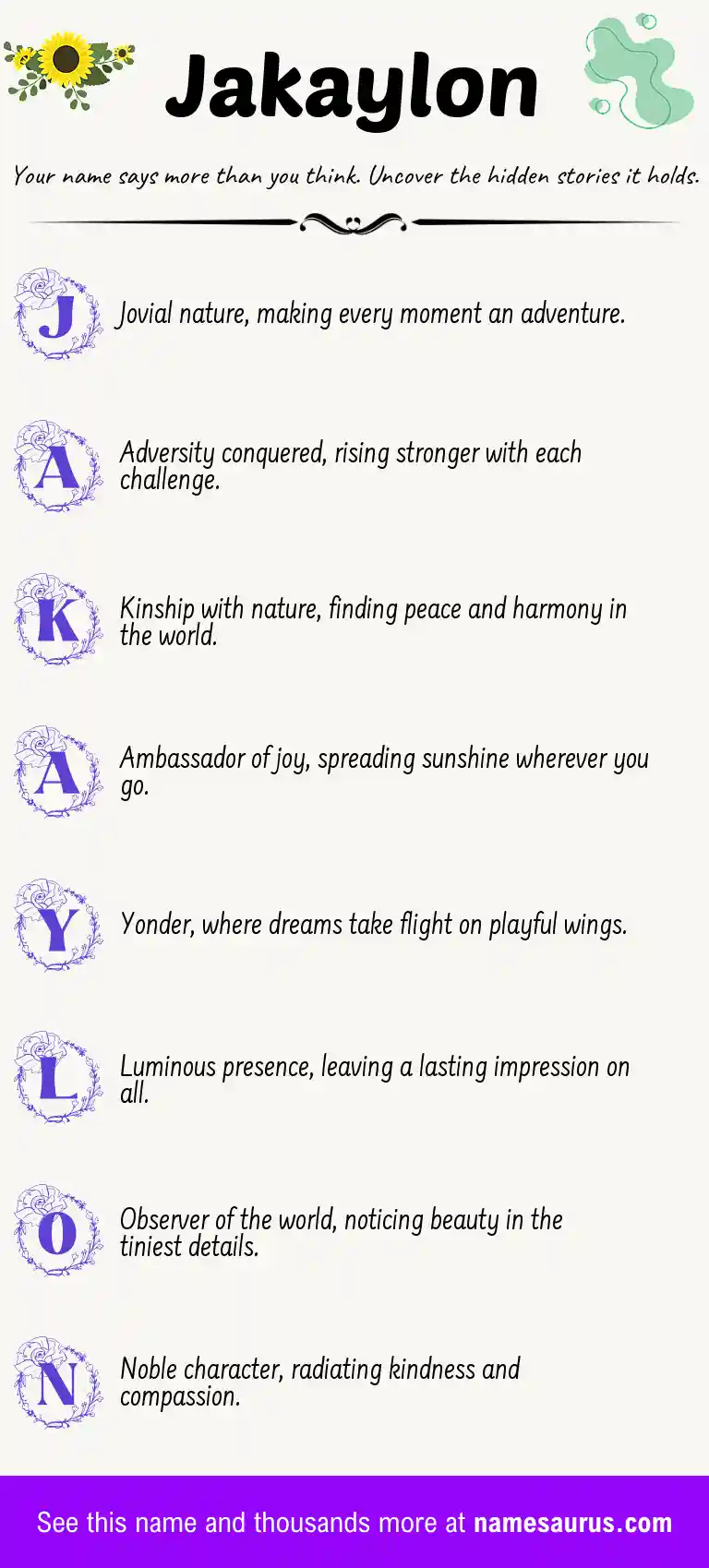 Jakaylon

Your name says more than you think. Uncover the hidden stories it holds.

J Jovial nature, making every moment an adventure.

A Adversity conquered, rising stronger with each challenge.

K Kinship with nature, finding peace and harmony in the world.

A Ambassador of joy, spreading sunshine wherever you go.

Y Yonder, where dreams take flight on playful wings.

L Luminous presence, leaving a lasting impression on all.

O Observer of the world, noticing beauty in the tiniest details.

N Noble character, radiating kindness and compassion.

See this name and thousands more at namesaurus.com